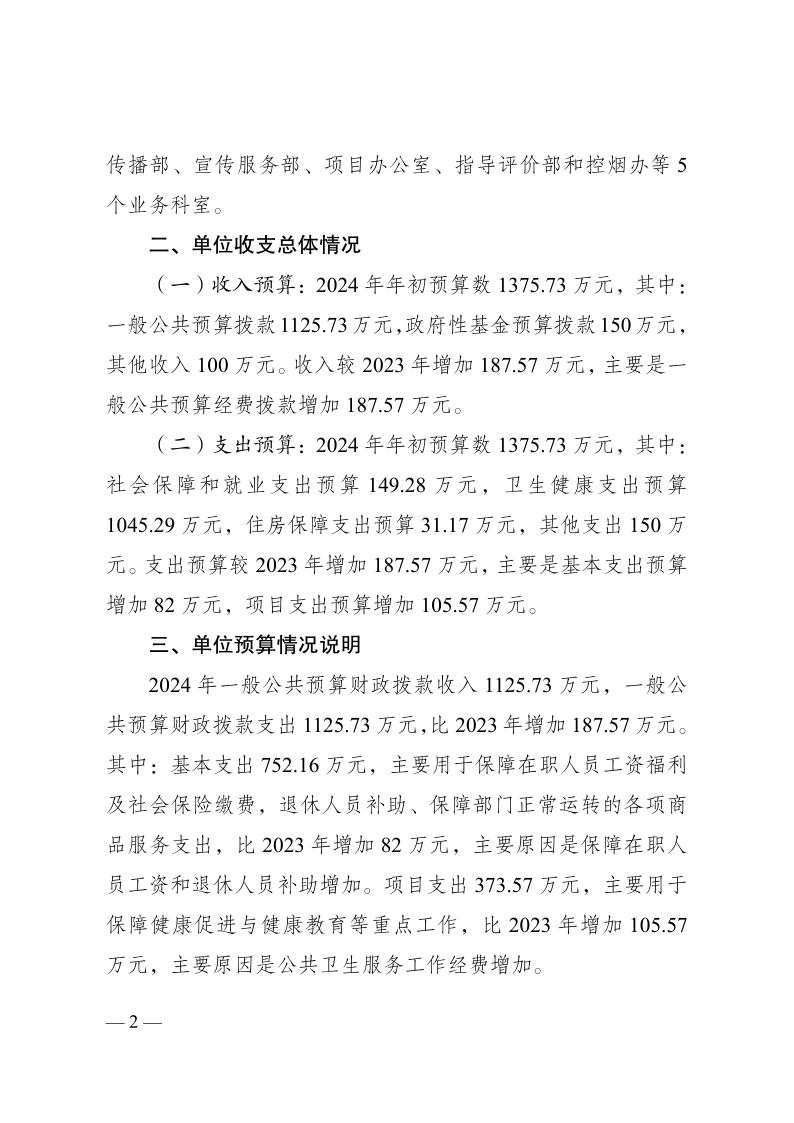 传播部、宣传服务部、项目办公室、指导评价部和控烟办等 5 个业务科室。

二、单位收支总体情况

（一）收入预算：2024 年年初预算数 1375.73 万元，其中：一般公共预算拨款 1125.73 万元，政府性基金预算拨款 150 万元，其他收入 100 万元。收入较 2023 年增加 187.57 万元，主要是一般公共预算经费拨款增加 187.57 万元。

（二）支出预算：2024 年年初预算数 1375.73 万元，其中：社会保障和就业支出预算 149.28 万元，卫生健康支出预算 1045.29 万元，住房保障支出预算 31.17 万元，其他支出 150 万元。支出预算较 2023 年增加 187.57 万元，主要是基本支出预算增加 82 万元，项目支出预算增加 105.57 万元。

三、单位预算情况说明

2024 年一般公共预算财政拨款收入 1125.73 万元，一般公共预算财政拨款支出 1125.73 万元，比 2023 年增加 187.57 万元。其中：基本支出 752.16 万元，主要用于保障在职人员工资福利及社会保险缴费，退休人员补助、保障部门正常运转的各项商品服务支出，比 2023 年增加 82 万元，主要原因是保障在职人员工资和退休人员补助增加。项目支出 373.57 万元，主要用于保障健康促进与健康教育等重点工作，比 2023 年增加 105.57 万元，主要原因是公共卫生服务工作经费增加。

— 2 —